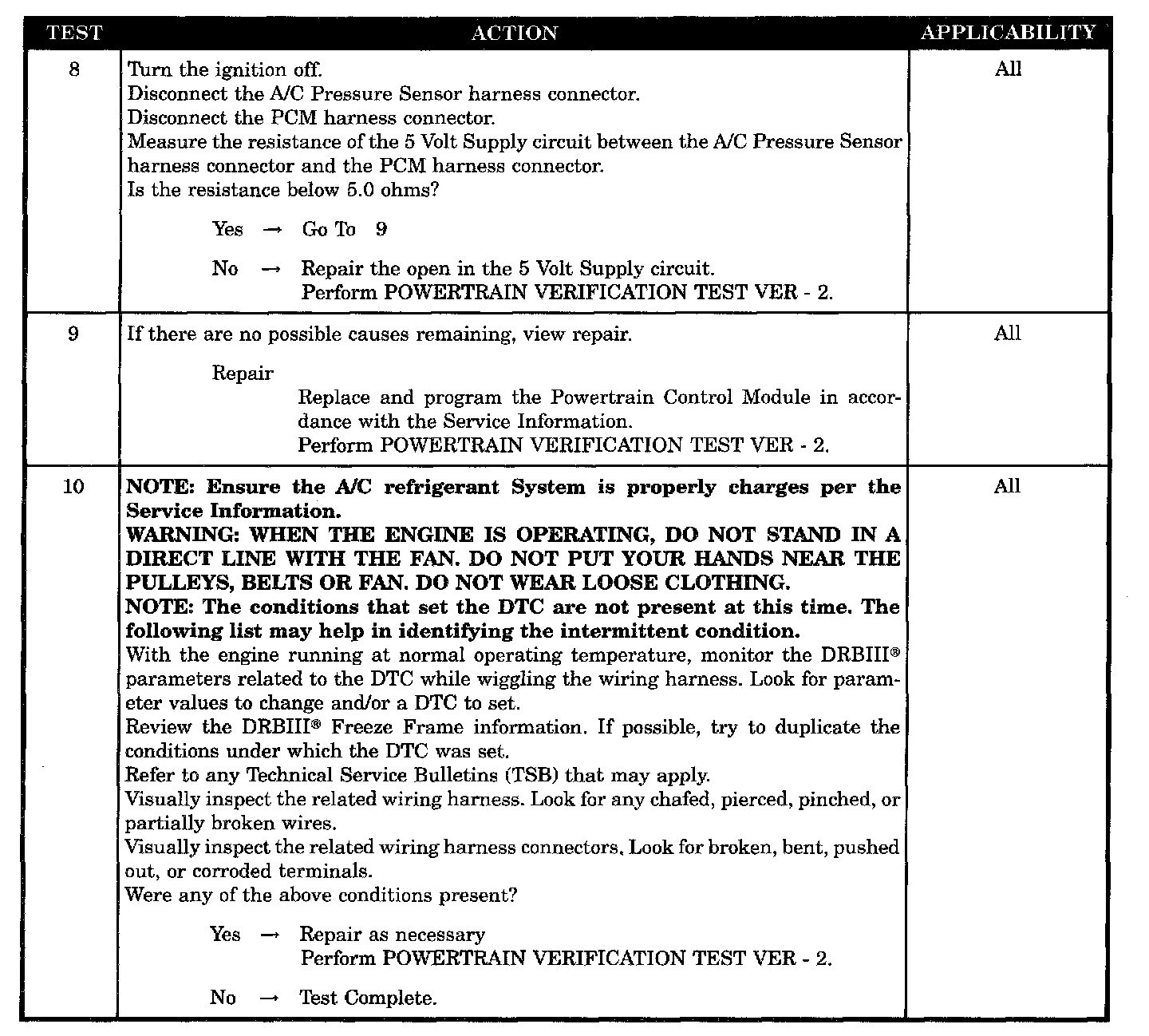 | TEST | ACTION | APPLICABILITY |
|---|---|---|
| 8 | Turn the ignition off. Disconnect the A/C Pressure Sensor harness connector. Disconnect the PCM harness connector. Measure the resistance of the 5 Volt Supply circuit between the A/C Pressure Sensor harness connector and the PCM harness connector. Is the resistance below 5.0 ohms? Yes → Go To 9 No → Repair the open in the 5 Volt Supply circuit. Perform POWERTRAIN VERIFICATION TEST VER - 2. | All |
| 9 | If there are no possible causes remaining, view repair. Repair Replace and program the Powertrain Control Module in accordance with the Service Information. Perform POWERTRAIN VERIFICATION TEST VER - 2. | All |
| 10 | NOTE: Ensure the A/C refrigerant System is properly charges per the Service Information. WARNING: WHEN THE ENGINE IS OPERATING, DO NOT STAND IN A DIRECT LINE WITH THE FAN. DO NOT PUT YOUR HANDS NEAR THE PULLEYS, BELTS OR FAN. DO NOT WEAR LOOSE CLOTHING. NOTE: The conditions that set the DTC are not present at this time. The following list may help in identifying the intermittent condition. With the engine running at normal operating temperature, monitor the DRBIII® parameters related to the DTC while wiggling the wiring harness. Look for parameter values to change and/or a DTC to set. Review the DRBIII® Freeze Frame information. If possible, try to duplicate the conditions under which the DTC was set. Refer to any Technical Service Bulletins (TSB) that may apply. Visually inspect the related wiring harness. Look for any chafed, pierced, pinched, or partially broken wires. Visually inspect the related wiring harness connectors. Look for broken, bent, pushed out, or corroded terminals. Were any of the above conditions present? Yes → Repair as necessary Perform POWERTRAIN VERIFICATION TEST VER - 2. No → Test Complete. | All |